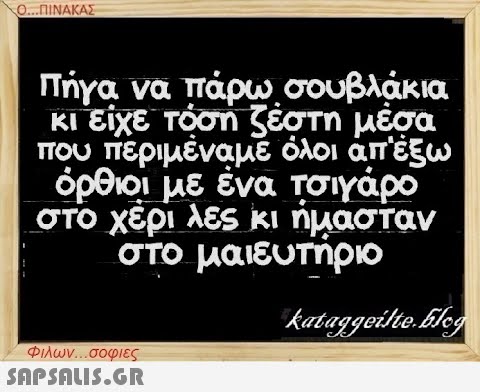 Ο...ΠΙΝΑΚΑΣ

Πήγα να πάρω σουβλάκια κι είχε τόση ζέστη μέσα που περιμέναμε όλοι απ'έξω όρθιοι με ένα τσιγάρο στο χέρι λες κι ήμασταν στο μαιευτήριο

kataggeilte.blog

Φιλων...σοφιες

SAPSALIS.GR